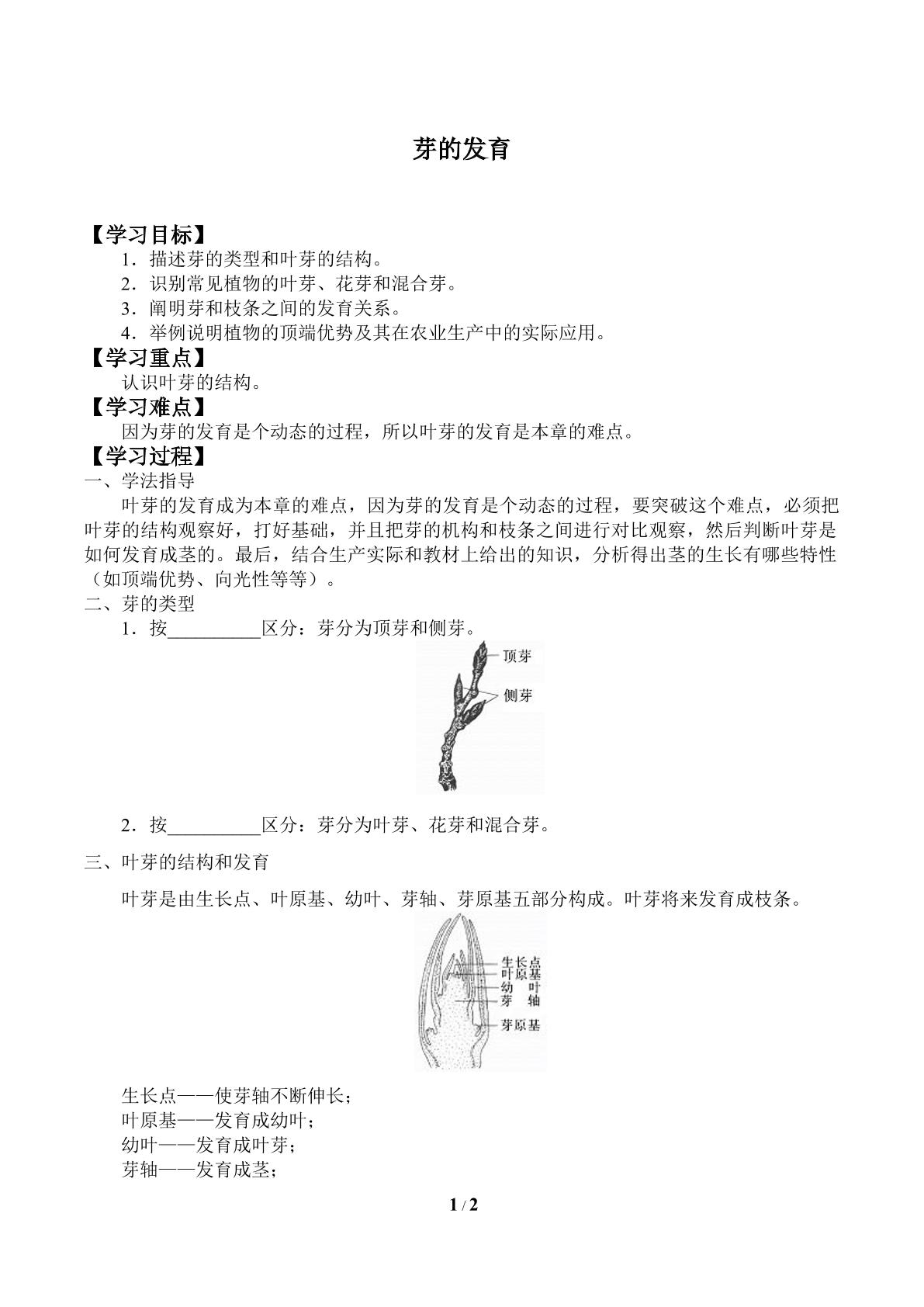 芽的发育

【学习目标】

1．描述芽的类型和叶芽的结构。
2．识别常见植物的叶芽、花芽和混合芽。
3．阐明芽和枝条之间的发育关系。
4．举例说明植物的顶端优势及其在农业生产中的实际应用。

【学习重点】

认识叶芽的结构。

【学习难点】

因为芽的发育是个动态的过程，所以叶芽的发育是本章的难点。

【学习过程】

一、学法指导

叶芽的发育成为本章的难点，因为芽的发育是个动态的过程，要突破这个难点，必须把叶芽的结构观察好，打好基础，并且把芽的机构和枝条之间进行对比观察，然后判断叶芽是如何发育成茎的。最后，结合生产实际和教材上给出的知识，分析得出茎的生长有哪些特性（如顶端优势、向光性等等）。

二、芽的类型

1．按____区分：芽分为顶芽和侧芽。

顶芽
侧芽

2．按____区分：芽分为叶芽、花芽和混合芽。

三、叶芽的结构和发育

叶芽是由生长点、叶原基、幼叶、芽轴、芽原基五部分构成。叶芽将来发育成枝条。

生长点
叶原基
幼叶
芽轴
芽原基

生长点——使芽轴不断伸长；
叶原基——发育成幼叶；
幼叶——发育成叶芽；
芽轴——发育成茎；

1 / 2